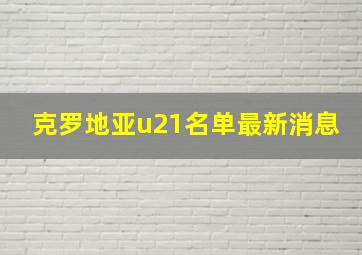 克罗地亚u21名单最新消息